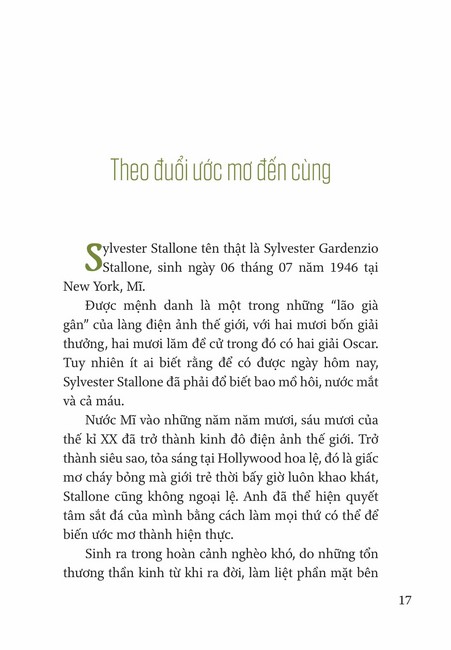 Theo đuổi ước mơ đến cùng

Sylvester Stallone tên thật là Sylvester Gardenzio Stallone, sinh ngày 06 tháng 07 năm 1946 tại New York, Mĩ.

Được mệnh danh là một trong những "lão già gân" của làng điện ảnh thế giới, với hai mươi bốn giải thưởng, hai mươi lăm đề cử trong đó có hai giải Oscar. Tuy nhiên ít ai biết rằng để có được ngày hôm nay, Sylvester Stallone đã phải đổ biết bao mồ hôi, nước mắt và cả máu.

Nước Mĩ vào những năm năm mươi, sáu mươi của thế kỉ XX đã trở thành kinh đô điện ảnh thế giới. Trở thành siêu sao, tỏa sáng tại Hollywood hoa lệ, đó là giấc mơ cháy bỏng mà giới trẻ thời bấy giờ luôn khao khát, Stallone cũng không ngoại lệ. Anh đã thể hiện quyết tâm sắt đá của mình bằng cách làm mọi thứ có thể để biến ước mơ thành hiện thực.

Sinh ra trong hoàn cảnh nghèo khó, do những tổn thương thần kinh từ khi ra đời, làm liệt phần mặt bên

17